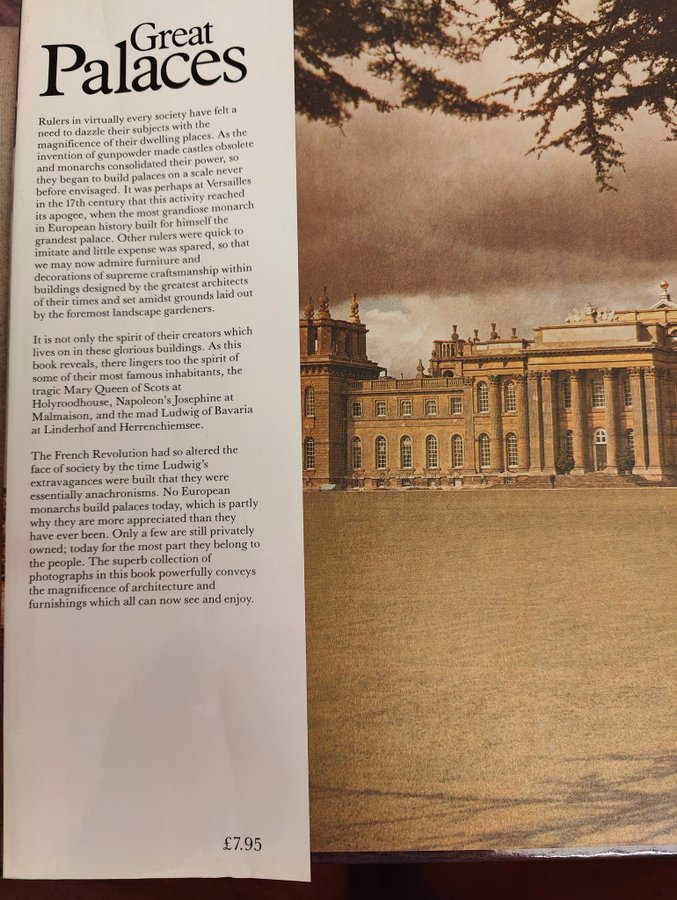 Great Palaces

Rulers in virtually every society have felt a need to dazzle their subjects with the magnificence of their dwelling places. As the invention of gunpowder made castles obsolete and monarchs consolidated their power, so they began to build palaces on a scale never before envisaged. It was perhaps at Versailles in the 17th century that this activity reached its apogee, when the most grandiose monarch in European history built for himself the grandest palace. Other rulers were quick to imitate and little expense was spared, so that we may now admire furniture and decorations of supreme craftsmanship within buildings designed by the greatest architects of their times and set amidst grounds laid out by the foremost landscape gardeners.

It is not only the spirit of their creators which lives on in these glorious buildings. As this book reveals, there lingers too the spirit of some of their most famous inhabitants, the tragic Mary Queen of Scots at Holyroodhouse, Napoleon's Josephine at Malmaison, and the mad Ludwig of Bavaria at Linderhof and Herrenchiemsee.

The French Revolution had so altered the face of society by the time Ludwig's extravagances were built that they were essentially anachronisms. No European monarchs build palaces today, which is partly why they are more appreciated than they have ever been. Only a few are still privately owned; today for the most part they belong to the people. The superb collection of photographs in this book powerfully conveys the magnificence of architecture and furnishings which all can now see and enjoy.

£7.95